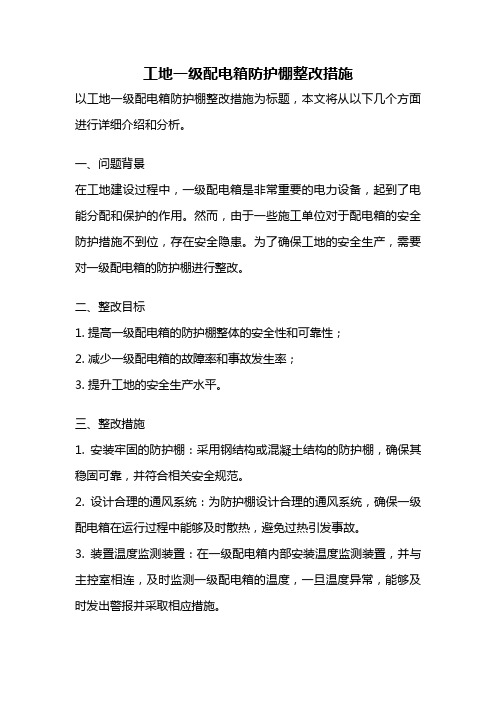 工地一级配电箱防护棚整改措施

以工地一级配电箱防护棚整改措施为标题，本文将从以下几个方面进行详细介绍和分析。

一、问题背景

在工地建设过程中，一级配电箱是非常重要的电力设备，起到了电能分配和保护的作用。然而，由于一些施工单位对于配电箱的安全防护措施不到位，存在安全隐患。为了确保工地的安全生产，需要对一级配电箱的防护棚进行整改。

二、整改目标

1. 提高一级配电箱的防护棚整体的安全性和可靠性；

2. 减少一级配电箱的故障率和事故发生率；

3. 提升工地的安全生产水平。

三、整改措施

1. 安装牢固的防护棚：采用钢结构或混凝土结构的防护棚，确保其稳固可靠，并符合相关安全规范。

2. 设计合理的通风系统：为防护棚设计合理的通风系统，确保一级配电箱在运行过程中能够及时散热，避免过热引发事故。

3. 装置温度监测装置：在一级配电箱内部安装温度监测装置，并与主控室相连，及时监测一级配电箱的温度，一旦温度异常，能够及时发出警报并采取相应措施。